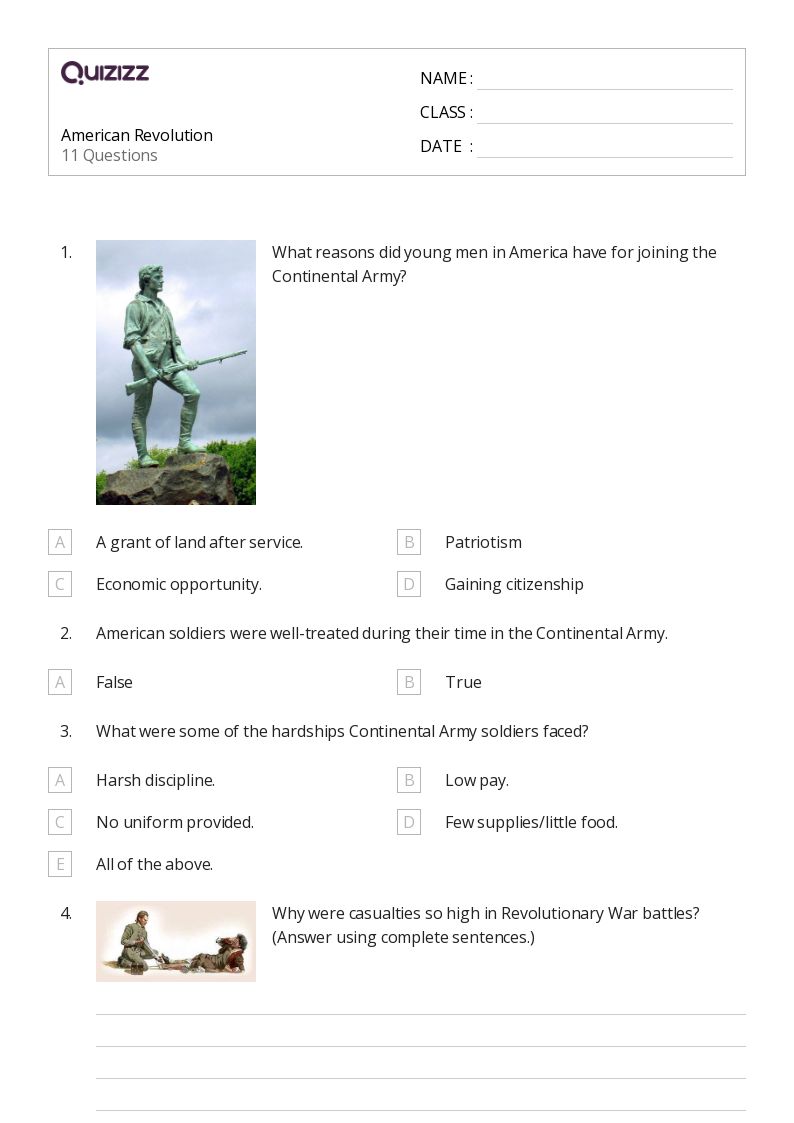 QUIZIZZ

American Revolution
11 Questions

NAME :
CLASS :
DATE :

1. What reasons did young men in America have for joining the Continental Army?

A A grant of land after service.
B Patriotism
C Economic opportunity.
D Gaining citizenship

2. American soldiers were well-treated during their time in the Continental Army.

A False
B True

3. What were some of the hardships Continental Army soldiers faced?

A Harsh discipline.
B Low pay.
C No uniform provided.
D Few supplies/little food.
E All of the above.

4. Why were casualties so high in Revolutionary War battles? (Answer using complete sentences.)